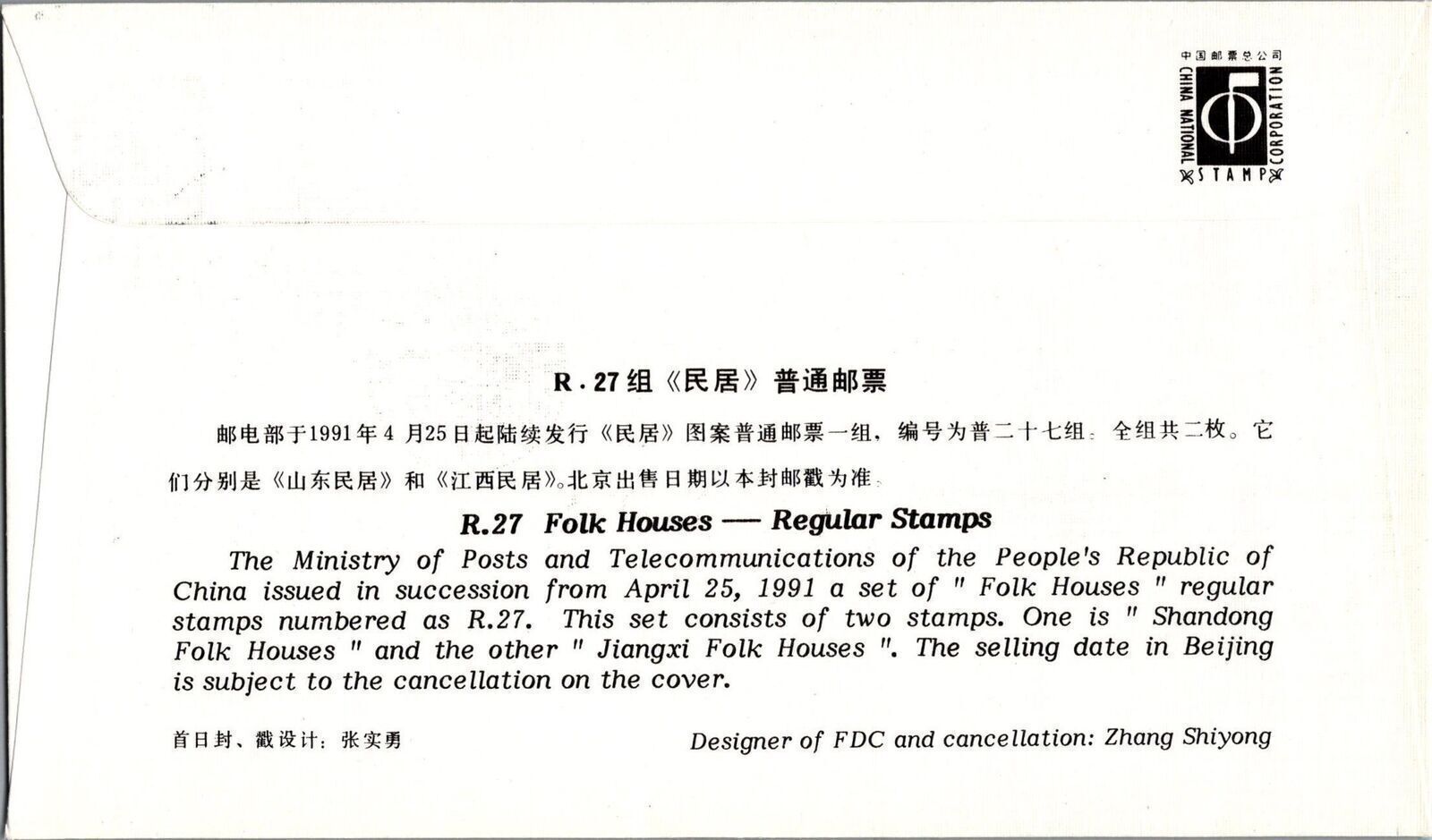 中国邮票总公司
CHINA NATIONAL STAMP CORPORATION

R·27组《民居》普通邮票

邮电部于1991年4月25日起陆续发行《民居》图案普通邮票一组，编号为普二十七组。全组共二枚。它们分别是《山东民居》和《江西民居》。北京出售日期以本封邮戳为准。

R.27 Folk Houses — Regular Stamps

The Ministry of Posts and Telecommunications of the People's Republic of China issued in succession from April 25, 1991 a set of " Folk Houses " regular stamps numbered as R.27. This set consists of two stamps. One is " Shandong Folk Houses " and the other " Jiangxi Folk Houses ". The selling date in Beijing is subject to the cancellation on the cover.

首日封、戳设计：张实勇

Designer of FDC and cancellation: Zhang Shiyong